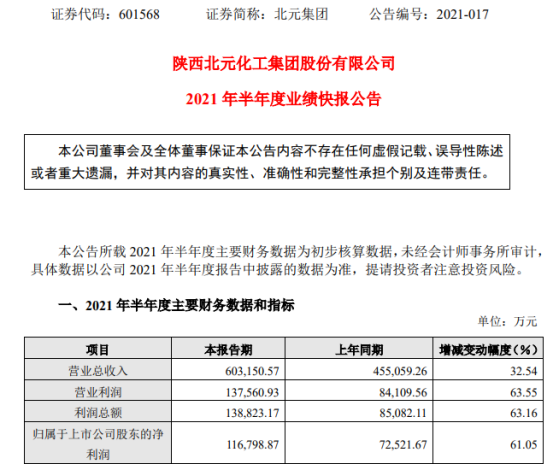 证券代码：601568　　证券简称：北元集团　　公告编号：2021-017

陕西北元化工集团股份有限公司

2021 年半年度业绩快报公告

本公司董事会及全体董事保证本公告内容不存在任何虚假记载、误导性陈述或者重大遗漏，并对其内容的真实性、准确性和完整性承担个别及连带责任。

本公告所载 2021 年半年度主要财务数据为初步核算数据，未经会计师事务所审计，具体数据以公司 2021 年半年度报告中披露的数据为准，提请投资者注意投资风险。

一、2021 年半年度主要财务数据和指标

单位：万元

| 项目 | 本报告期 | 上年同期 | 增减变动幅度（%） |
|---|---|---|---|
| 营业总收入 | 603,150.57 | 455,059.26 | 32.54 |
| 营业利润 | 137,560.93 | 84,109.56 | 63.55 |
| 利润总额 | 138,823.17 | 85,082.11 | 63.16 |
| 归属于上市公司股东的净利润 | 116,798.87 | 72,521.67 | 61.05 |